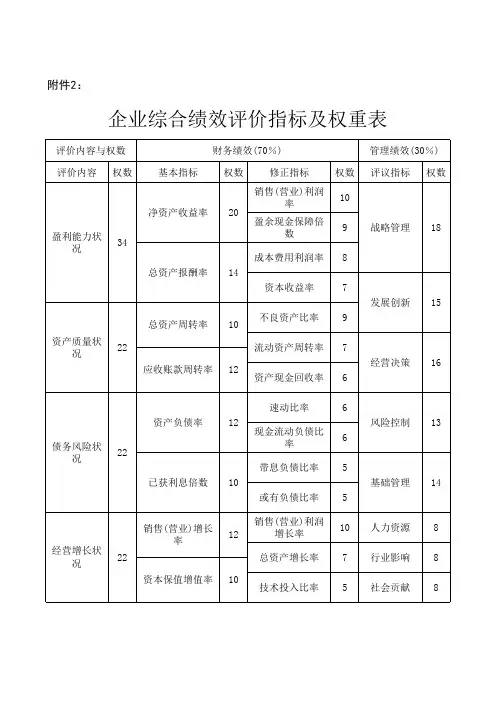 附件2：

企业综合绩效评价指标及权重表

| 评价内容与权数 | | 财务绩效(70%) | | | | 管理绩效(30%) | |
|---|---|---|---|---|---|---|---|
| 评价内容 | 权数 | 基本指标 | 权数 | 修正指标 | 权数 | 评议指标 | 权数 |
| 盈利能力状况 | 34 | 净资产收益率 | 20 | 销售(营业)利润率 | 10 | 战略管理 | 18 |
| | | | | 盈余现金保障倍数 | 9 | | |
| | | 总资产报酬率 | 14 | 成本费用利润率 | 8 | | |
| | | | | 资本收益率 | 7 | 发展创新 | 15 |
| 资产质量状况 | 22 | 总资产周转率 | 10 | 不良资产比率 | 9 | | |
| | | | | 流动资产周转率 | 7 | 经营决策 | 16 |
| | | 应收账款周转率 | 12 | 资产现金回收率 | 6 | | |
| 债务风险状况 | 22 | 资产负债率 | 12 | 速动比率 | 6 | 风险控制 | 13 |
| | | | | 现金流动负债比率 | 6 | | |
| | | 已获利息倍数 | 10 | 带息负债比率 | 5 | 基础管理 | 14 |
| | | | | 或有负债比率 | 5 | | |
| 经营增长状况 | 22 | 销售(营业)增长率 | 12 | 销售(营业)利润增长率 | 10 | 人力资源 | 8 |
| | | | | 总资产增长率 | 7 | 行业影响 | 8 |
| | | 资本保值增值率 | 10 | 技术投入比率 | 5 | 社会贡献 | 8 |